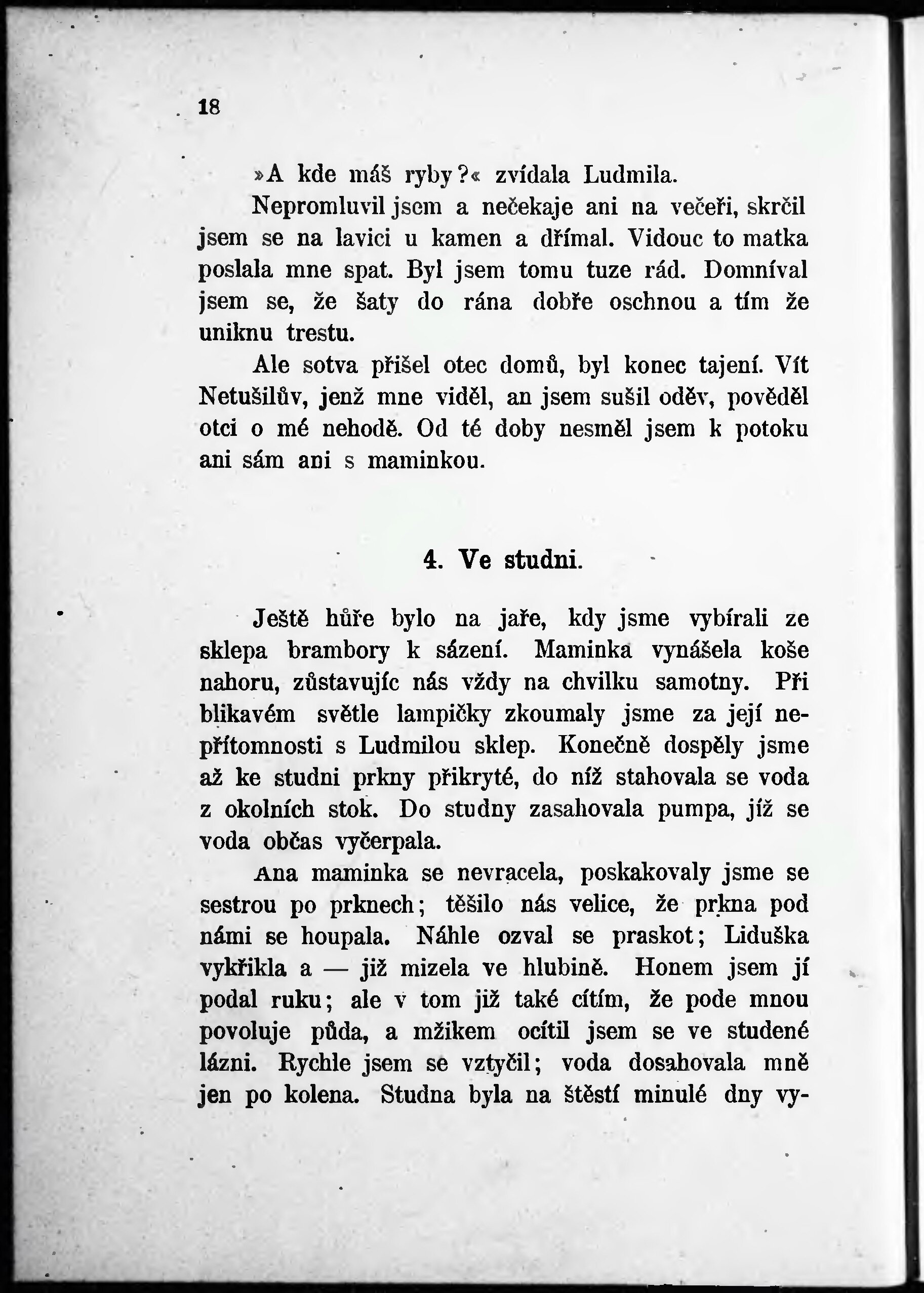 18

»A kde máš ryby?« zvídala Ludmila.

Nepromluvil jsem a nečekaje ani na večeři, skrčil jsem se na lavici u kamen a dřímal. Vidouc to matka poslala mne spat. Byl jsem tomu tuze rád. Domníval jsem se, že šaty do rána dobře oschnou a tím že uniknu trestu.

Ale sotva přišel otec domů, byl konec tajení. Vít Netušilův, jenž mne viděl, an jsem sušil oděv, pověděl otci o mé nehodě. Od té doby nesměl jsem k potoku ani sám ani s maminkou.

4. Ve studni.

Ještě hůře bylo na jaře, kdy jsme vybírali ze sklepa brambory k sázení. Maminka vynášela koše nahoru, zůstavujíc nás vždy na chvilku samotny. Při blikavém světle lampičky zkoumaly jsme za její nepřítomnosti s Ludmilou sklep. Konečně dospěly jsme až ke studni prkny přikryté, do níž stahovala se voda z okolních stok. Do studny zasahovala pumpa, jíž se voda občas vyčerpala.

Ana maminka se nevracela, poskakovaly jsme se sestrou po prknech; těšilo nás velice, že prkna pod námi se houpala. Náhle ozval se praskot; Liduška vykřikla a — již mizela ve hlubině. Honem jsem jí podal ruku; ale v tom již také cítím, že pode mnou povoluje půda, a mžikem ocítil jsem se ve studené lázni. Rychle jsem se vztyčil; voda dosahovala mně jen po kolena. Studna byla na štěstí minulé dny vy-